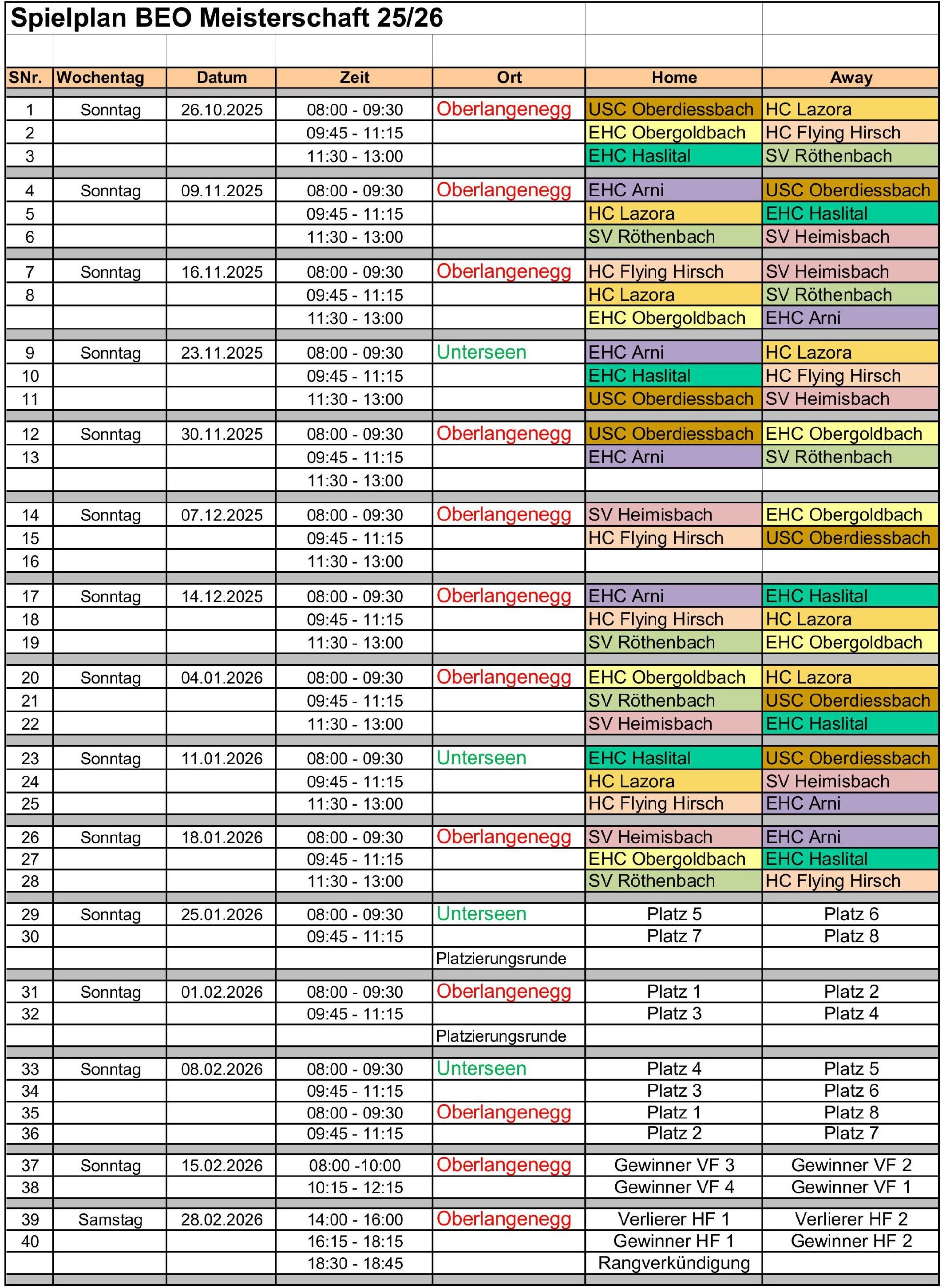 Spielplan BEO Meisterschaft 25/26

| SNr. | Wochentag | Datum | Zeit | Ort | Home | Away |
|---|---|---|---|---|---|---|
| 1 | Sonntag | 26.10.2025 | 08:00 - 09:30 | Oberlangenegg | USC Oberdiessbach | HC Lazora |
| 2 | | | 09:45 - 11:15 | | EHC Obergoldbach | HC Flying Hirsch |
| 3 | | | 11:30 - 13:00 | | EHC Haslital | SV Röthenbach |
| 4 | Sonntag | 09.11.2025 | 08:00 - 09:30 | Oberlangenegg | EHC Arni | USC Oberdiessbach |
| 5 | | | 09:45 - 11:15 | | HC Lazora | EHC Haslital |
| 6 | | | 11:30 - 13:00 | | SV Röthenbach | SV Heimisbach |
| 7 | Sonntag | 16.11.2025 | 08:00 - 09:30 | Oberlangenegg | HC Flying Hirsch | SV Heimisbach |
| 8 | | | 09:45 - 11:15 | | HC Lazora | SV Röthenbach |
| | | | 11:30 - 13:00 | | EHC Obergoldbach | EHC Arni |
| 9 | Sonntag | 23.11.2025 | 08:00 - 09:30 | Unterseen | EHC Arni | HC Lazora |
| 10 | | | 09:45 - 11:15 | | EHC Haslital | HC Flying Hirsch |
| 11 | | | 11:30 - 13:00 | | USC Oberdiessbach | SV Heimisbach |
| 12 | Sonntag | 30.11.2025 | 08:00 - 09:30 | Oberlangenegg | USC Oberdiessbach | EHC Obergoldbach |
| 13 | | | 09:45 - 11:15 | | EHC Arni | SV Röthenbach |
| | | | 11:30 - 13:00 | | | |
| 14 | Sonntag | 07.12.2025 | 08:00 - 09:30 | Oberlangenegg | SV Heimisbach | EHC Obergoldbach |
| 15 | | | 09:45 - 11:15 | | HC Flying Hirsch | USC Oberdiessbach |
| 16 | | | 11:30 - 13:00 | | | |
| 17 | Sonntag | 14.12.2025 | 08:00 - 09:30 | Oberlangenegg | EHC Arni | EHC Haslital |
| 18 | | | 09:45 - 11:15 | | HC Flying Hirsch | HC Lazora |
| 19 | | | 11:30 - 13:00 | | SV Röthenbach | EHC Obergoldbach |
| 20 | Sonntag | 04.01.2026 | 08:00 - 09:30 | Oberlangenegg | EHC Obergoldbach | HC Lazora |
| 21 | | | 09:45 - 11:15 | | SV Röthenbach | USC Oberdiessbach |
| 22 | | | 11:30 - 13:00 | | SV Heimisbach | EHC Haslital |
| 23 | Sonntag | 11.01.2026 | 08:00 - 09:30 | Unterseen | EHC Haslital | USC Oberdiessbach |
| 24 | | | 09:45 - 11:15 | | HC Lazora | SV Heimisbach |
| 25 | | | 11:30 - 13:00 | | HC Flying Hirsch | EHC Arni |
| 26 | Sonntag | 18.01.2026 | 08:00 - 09:30 | Oberlangenegg | SV Heimisbach | EHC Arni |
| 27 | | | 09:45 - 11:15 | | EHC Obergoldbach | EHC Haslital |
| 28 | | | 11:30 - 13:00 | | SV Röthenbach | HC Flying Hirsch |
| 29 | Sonntag | 25.01.2026 | 08:00 - 09:30 | Unterseen | Platz 5 | Platz 6 |
| 30 | | | 09:45 - 11:15 | | Platz 7 | Platz 8 |
| | | | | Platzierungsrunde | | |
| 31 | Sonntag | 01.02.2026 | 08:00 - 09:30 | Oberlangenegg | Platz 1 | Platz 2 |
| 32 | | | 09:45 - 11:15 | | Platz 3 | Platz 4 |
| | | | | Platzierungsrunde | | |
| 33 | Sonntag | 08.02.2026 | 08:00 - 09:30 | Unterseen | Platz 4 | Platz 5 |
| 34 | | | 09:45 - 11:15 | | Platz 3 | Platz 6 |
| 35 | | | 08:00 - 09:30 | Oberlangenegg | Platz 1 | Platz 8 |
| 36 | | | 09:45 - 11:15 | | Platz 2 | Platz 7 |
| 37 | Sonntag | 15.02.2026 | 08:00 -10:00 | Oberlangenegg | Gewinner VF 3 | Gewinner VF 2 |
| 38 | | | 10:15 - 12:15 | | Gewinner VF 4 | Gewinner VF 1 |
| 39 | Samstag | 28.02.2026 | 14:00 - 16:00 | Oberlangenegg | Verlierer HF 1 | Verlierer HF 2 |
| 40 | | | 16:15 - 18:15 | | Gewinner HF 1 | Gewinner HF 2 |
| | | | 18:30 - 18:45 | | Rangverkündigung | |